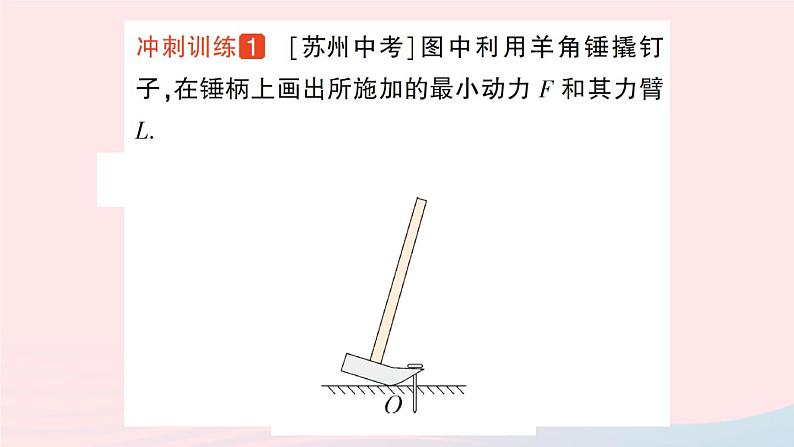 冲刺训练1 [苏州中考]图中利用羊角锤撬钉子,在锤柄上画出所施加的最小动力 $F$ 和其力臂 $L$.

$O$